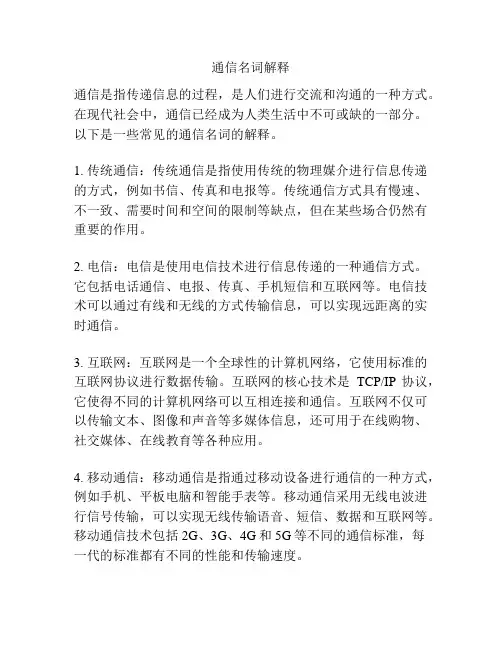 通信名词解释

通信是指传递信息的过程，是人们进行交流和沟通的一种方式。在现代社会中，通信已经成为人类生活中不可或缺的一部分。以下是一些常见的通信名词的解释。

1. 传统通信：传统通信是指使用传统的物理媒介进行信息传递的方式，例如书信、传真和电报等。传统通信方式具有慢速、不一致、需要时间和空间的限制等缺点，但在某些场合仍然有重要的作用。

2. 电信：电信是使用电信技术进行信息传递的一种通信方式。它包括电话通信、电报、传真、手机短信和互联网等。电信技术可以通过有线和无线的方式传输信息，可以实现远距离的实时通信。

3. 互联网：互联网是一个全球性的计算机网络，它使用标准的互联网协议进行数据传输。互联网的核心技术是 TCP/IP 协议，它使得不同的计算机网络可以互相连接和通信。互联网不仅可以传输文本、图像和声音等多媒体信息，还可用于在线购物、社交媒体、在线教育等各种应用。

4. 移动通信：移动通信是指通过移动设备进行通信的一种方式，例如手机、平板电脑和智能手表等。移动通信采用无线电波进行信号传输，可以实现无线传输语音、短信、数据和互联网等。移动通信技术包括 2G、3G、4G 和 5G 等不同的通信标准，每一代的标准都有不同的性能和传输速度。